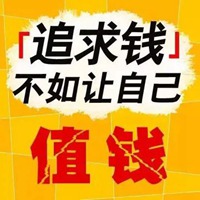 「追求钱」
不如让自己

值钱